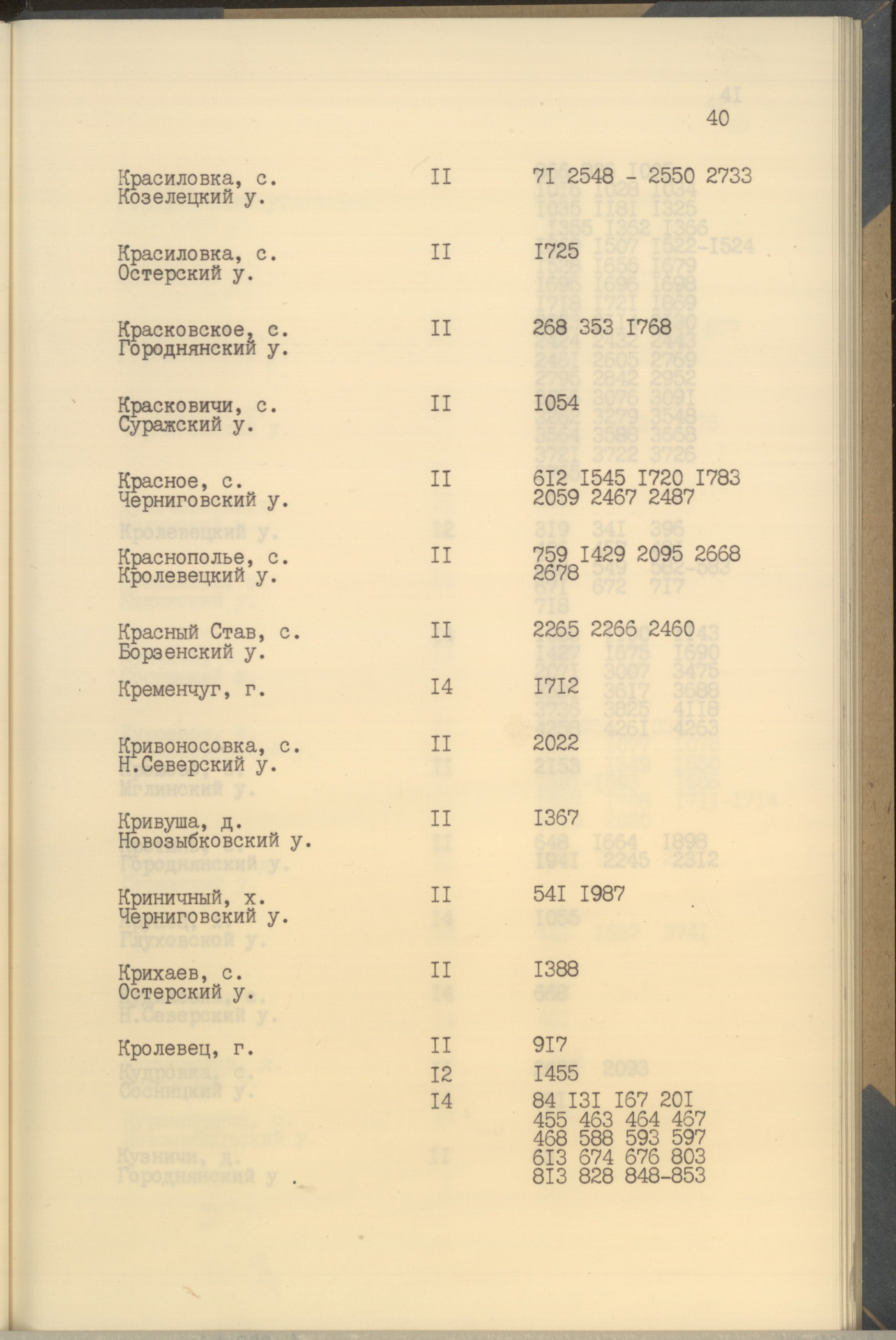 40

| | | |
|---|---|---|
| Красиловка, с. Козелецкий у. | II | 7I 2548 - 2550 2733 |
| Красиловка, с. Остерский у. | II | I725 |
| Красковское, с. Городнянский у. | II | 268 353 I768 |
| Красковичи, с. Суражский у. | II | I054 |
| Красное, с. Черниговский у. | II | 6I2 I545 I720 I783 2059 2467 2487 |
| Краснополье, с. Кролевецкий у. | II | 759 I429 2095 2668 2678 |
| Красный Став, с. Борзенский у. | II | 2265 2266 2460 |
| Кременчуг, г. | I4 | I7I2 |
| Кривоносовка, с. Н.Северский у. | II | 2022 |
| Кривуша, д. Новозыбковский у. | II | I367 |
| Криничный, х. Черниговский у. | II | 54I I987 |
| Крихаев, с. Остерский у. | II | I388 |
| Кролевец, г. | II | 9I7 |
| | I2 | I455 |
| | I4 | 84 I3I I67 20I 455 463 464 467 468 588 593 597 6I3 674 676 803 8I3 828 848-853 |